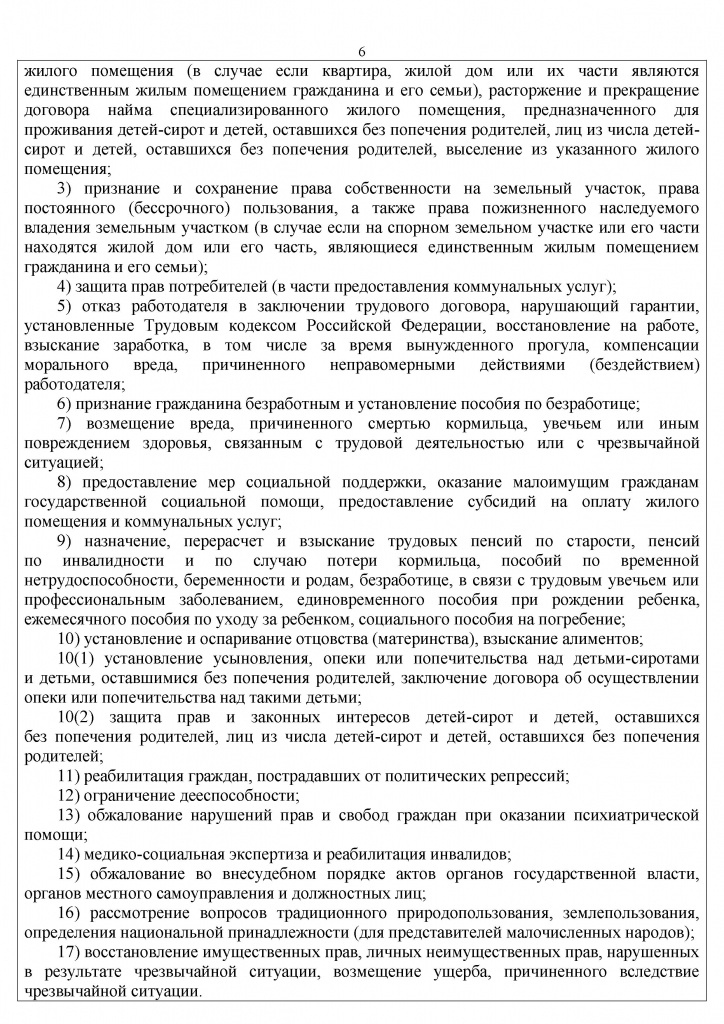 6

жилого помещения (в случае если квартира, жилой дом или их части являются единственным жилым помещением гражданина и его семьи), расторжение и прекращение договора найма специализированного жилого помещения, предназначенного для проживания детей-сирот и детей, оставшихся без попечения родителей, лиц из числа детей-сирот и детей, оставшихся без попечения родителей, выселение из указанного жилого помещения;

3) признание и сохранение права собственности на земельный участок, права постоянного (бессрочного) пользования, а также права пожизненного наследуемого владения земельным участком (в случае если на спорном земельном участке или его части находятся жилой дом или его часть, являющиеся единственным жилым помещением гражданина и его семьи);

4) защита прав потребителей (в части предоставления коммунальных услуг);

5) отказ работодателя в заключении трудового договора, нарушающий гарантии, установленные Трудовым кодексом Российской Федерации, восстановление на работе, взыскание заработка, в том числе за время вынужденного прогула, компенсации морального вреда, причиненного неправомерными действиями (бездействием) работодателя;

6) признание гражданина безработным и установление пособия по безработице;

7) возмещение вреда, причиненного смертью кормильца, увечьем или иным повреждением здоровья, связанным с трудовой деятельностью или с чрезвычайной ситуацией;

8) предоставление мер социальной поддержки, оказание малоимущим гражданам государственной социальной помощи, предоставление субсидий на оплату жилого помещения и коммунальных услуг;

9) назначение, перерасчет и взыскание трудовых пенсий по старости, пенсий по инвалидности и по случаю потери кормильца, пособий по временной нетрудоспособности, беременности и родам, безработице, в связи с трудовым увечьем или профессиональным заболеванием, единовременного пособия при рождении ребенка, ежемесячного пособия по уходу за ребенком, социального пособия на погребение;

10) установление и оспаривание отцовства (материнства), взыскание алиментов;

10(1) установление усыновления, опеки или попечительства над детьми-сиротами и детьми, оставшимися без попечения родителей, заключение договора об осуществлении опеки или попечительства над такими детьми;

10(2) защита прав и законных интересов детей-сирот и детей, оставшихся без попечения родителей, лиц из числа детей-сирот и детей, оставшихся без попечения родителей;

11) реабилитация граждан, пострадавших от политических репрессий;

12) ограничение дееспособности;

13) обжалование нарушений прав и свобод граждан при оказании психиатрической помощи;

14) медико-социальная экспертиза и реабилитация инвалидов;

15) обжалование во внесудебном порядке актов органов государственной власти, органов местного самоуправления и должностных лиц;

16) рассмотрение вопросов традиционного природопользования, землепользования, определения национальной принадлежности (для представителей малочисленных народов);

17) восстановление имущественных прав, личных неимущественных прав, нарушенных в результате чрезвычайной ситуации, возмещение ущерба, причиненного вследствие чрезвычайной ситуации.